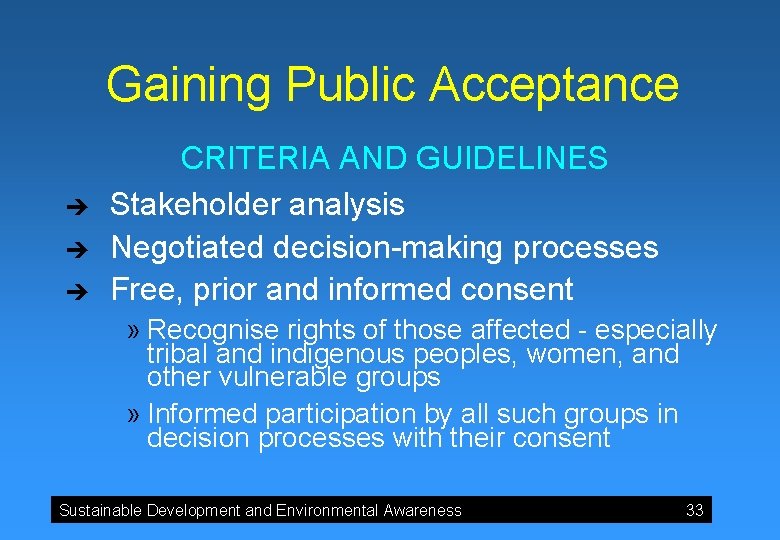 Gaining Public Acceptance

CRITERIA AND GUIDELINES

➔ Stakeholder analysis
➔ Negotiated decision-making processes
➔ Free, prior and informed consent
» Recognise rights of those affected - especially tribal and indigenous peoples, women, and other vulnerable groups
» Informed participation by all such groups in decision processes with their consent

Sustainable Development and Environmental Awareness 33